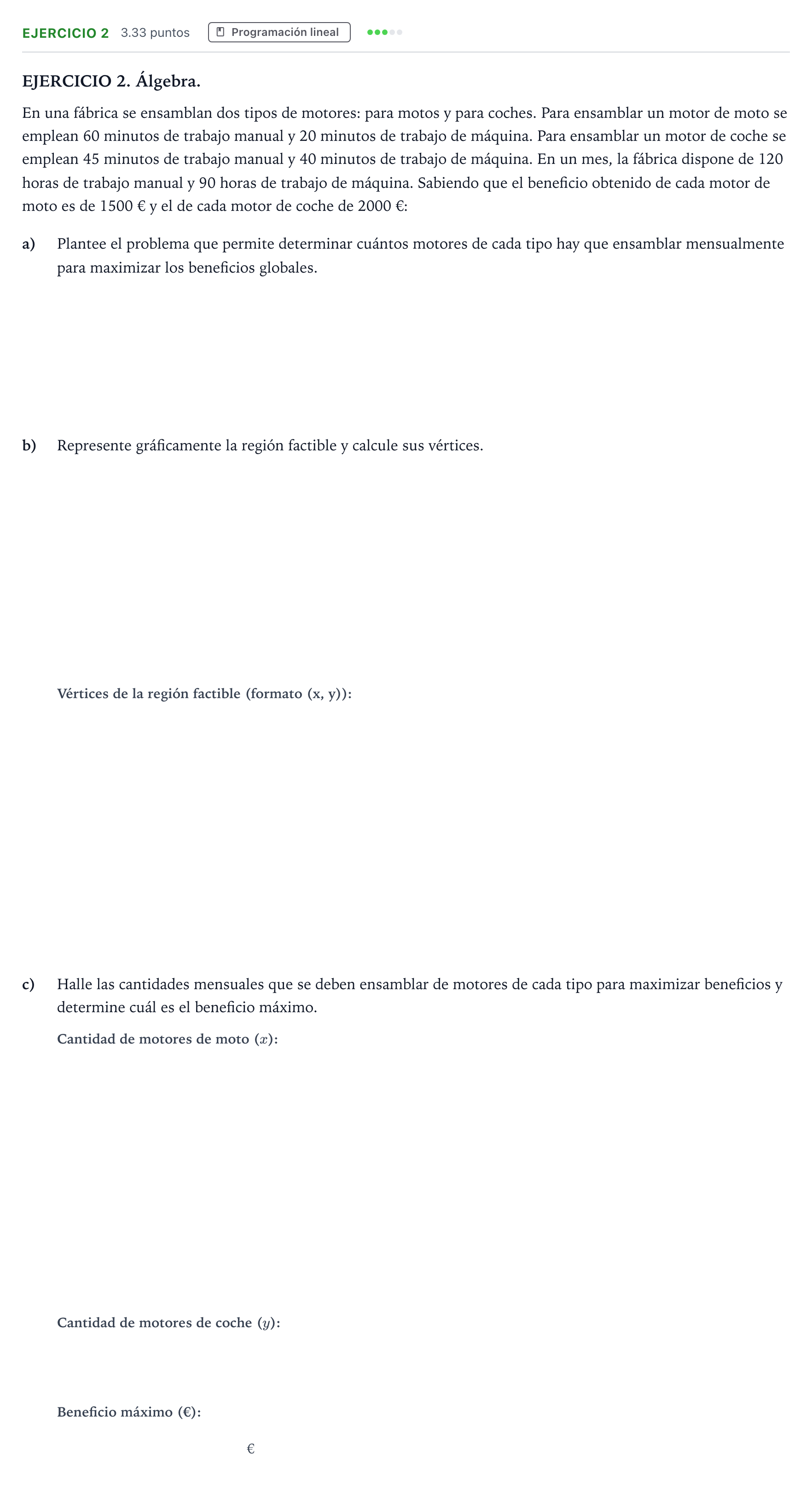 EJERCICIO 2 3.33 puntos Programación lineal

EJERCICIO 2. Álgebra.

En una fábrica se ensamblan dos tipos de motores: para motos y para coches. Para ensamblar un motor de moto se emplean 60 minutos de trabajo manual y 20 minutos de trabajo de máquina. Para ensamblar un motor de coche se emplean 45 minutos de trabajo manual y 40 minutos de trabajo de máquina. En un mes, la fábrica dispone de 120 horas de trabajo manual y 90 horas de trabajo de máquina. Sabiendo que el beneficio obtenido de cada motor de moto es de 1500 € y el de cada motor de coche de 2000 €:

a) Plantee el problema que permite determinar cuántos motores de cada tipo hay que ensamblar mensualmente para maximizar los beneficios globales.

b) Represente gráficamente la región factible y calcule sus vértices.

Vértices de la región factible (formato (x, y)):

c) Halle las cantidades mensuales que se deben ensamblar de motores de cada tipo para maximizar beneficios y determine cuál es el beneficio máximo.

Cantidad de motores de moto ($x$):

Cantidad de motores de coche ($y$):

Beneficio máximo (€):

€